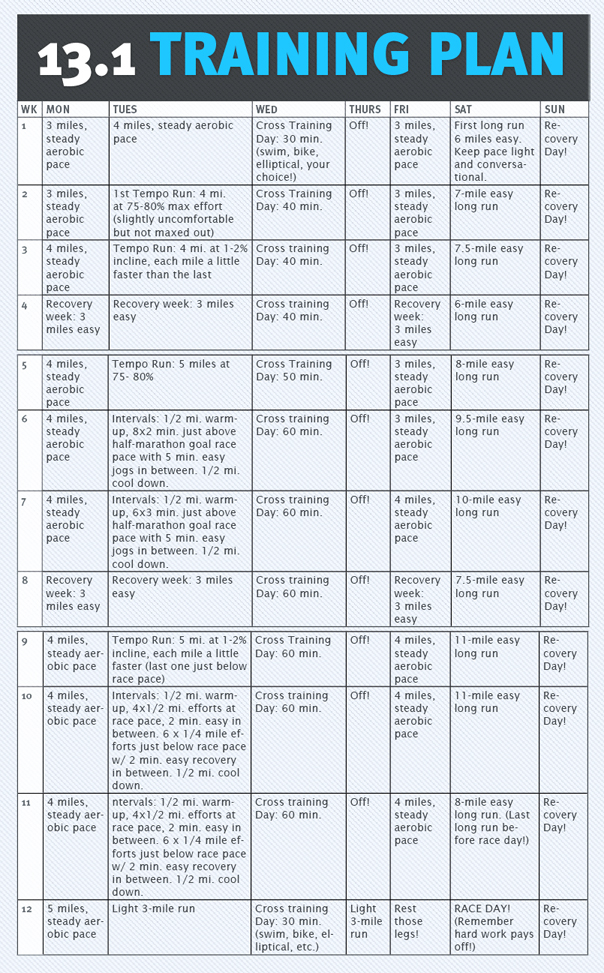 13.1 TRAINING PLAN

| WK | MON | TUES | WED | THURS | FRI | SAT | SUN |
|---|---|---|---|---|---|---|---|
| 1 | 3 miles, steady aerobic pace | 4 miles, steady aerobic pace | Cross Training Day: 30 min. (swim, bike, elliptical, your choice!) | Off! | 3 miles, steady aerobic pace | First long run 6 miles easy. Keep pace light and conversational. | Recovery Day! |
| 2 | 3 miles, steady aerobic pace | 1st Tempo Run: 4 mi. at 75-80% max effort (slightly uncomfortable but not maxed out) | Cross Training Day: 40 min. | Off! | 3 miles, steady aerobic pace | 7-mile easy long run | Recovery Day! |
| 3 | 4 miles, steady aerobic pace | Tempo Run: 4 mi. at 1-2% incline, each mile a little faster than the last | Cross training Day: 40 min. | Off! | 3 miles, steady aerobic pace | 7.5-mile easy long run | Recovery Day! |
| 4 | Recovery week: 3 miles easy | Recovery week: 3 miles easy | Cross training Day: 40 min. | Off! | Recovery week: 3 miles easy | 6-mile easy long run | Recovery Day! |
| 5 | 4 miles, steady aerobic pace | Tempo Run: 5 miles at 75- 80% | Cross Training Day: 50 min. | Off! | 3 miles, steady aerobic pace | 8-mile easy long run | Recovery Day! |
| 6 | 4 miles, steady aerobic pace | Intervals: 1/2 mi. warm-up, 8x2 min. just above half-marathon goal race pace with 5 min. easy jogs in between. 1/2 mi. cool down. | Cross training Day: 60 min. | Off! | 3 miles, steady aerobic pace | 9.5-mile easy long run | Recovery Day! |
| 7 | 4 miles, steady aerobic pace | Intervals: 1/2 mi. warm-up, 6x3 min. just above half-marathon goal race pace with 5 min. easy jogs in between. 1/2 mi. cool down. | Cross training Day: 60 min. | Off! | 4 miles, steady aerobic pace | 10-mile easy long run | Recovery Day! |
| 8 | Recovery week: 3 miles easy | Recovery week: 3 miles easy | Cross training Day: 60 min. | Off! | Recovery week: 3 miles easy | 7.5-mile easy long run | Recovery Day! |
| 9 | 4 miles, steady aerobic pace | Tempo Run: 5 mi. at 1-2% incline, each mile a little faster (last one just below race pace) | Cross Training Day: 60 min. | Off! | 4 miles, steady aerobic pace | 11-mile easy long run | Recovery Day! |
| 10 | 4 miles, steady aerobic pace | Intervals: 1/2 mi. warm-up, 4x1/2 mi. efforts at race pace, 2 min. easy in between. 6 x 1/4 mile efforts just below race pace w/ 2 min. easy recovery in between. 1/2 mi. cool down. | Cross training Day: 60 min. | Off! | 4 miles, steady aerobic pace | 11-mile easy long run | Recovery Day! |
| 11 | 4 miles, steady aerobic pace | ntervals: 1/2 mi. warm-up, 4x1/2 mi. efforts at race pace, 2 min. easy in between. 6 x 1/4 mile efforts just below race pace w/ 2 min. easy recovery in between. 1/2 mi. cool down. | Cross training Day: 60 min. | Off! | 4 miles, steady aerobic pace | 8-mile easy long run. (Last long run before race day!) | Recovery Day! |
| 12 | 5 miles, steady aerobic pace | Light 3-mile run | Cross training Day: 30 min. (swim, bike, elliptical, etc.) | Light 3-mile run | Rest those legs! | RACE DAY! (Remember hard work pays off!) | Recovery Day! |